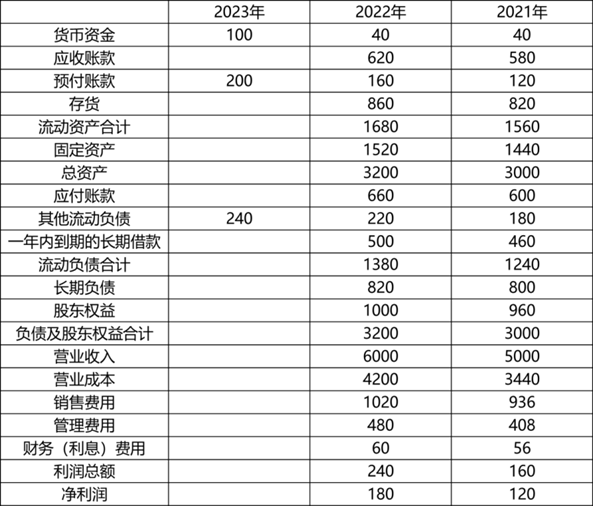 |  | 2023年 | 2022年 | 2021年 |
|---|---|---|---|
| 货币资金 | 100 | 40 | 40 |
| 应收账款 |  | 620 | 580 |
| 预付账款 | 200 | 160 | 120 |
| 存货 |  | 860 | 820 |
| 流动资产合计 |  | 1680 | 1560 |
| 固定资产 |  | 1520 | 1440 |
| 总资产 |  | 3200 | 3000 |
| 应付账款 |  | 660 | 600 |
| 其他流动负债 | 240 | 220 | 180 |
| 一年内到期的长期借款 |  | 500 | 460 |
| 流动负债合计 |  | 1380 | 1240 |
| 长期负债 |  | 820 | 800 |
| 股东权益 |  | 1000 | 960 |
| 负债及股东权益合计 |  | 3200 | 3000 |
| 营业收入 |  | 6000 | 5000 |
| 营业成本 |  | 4200 | 3440 |
| 销售费用 |  | 1020 | 936 |
| 管理费用 |  | 480 | 408 |
| 财务（利息）费用 |  | 60 | 56 |
| 利润总额 |  | 240 | 160 |
| 净利润 |  | 180 | 120 |